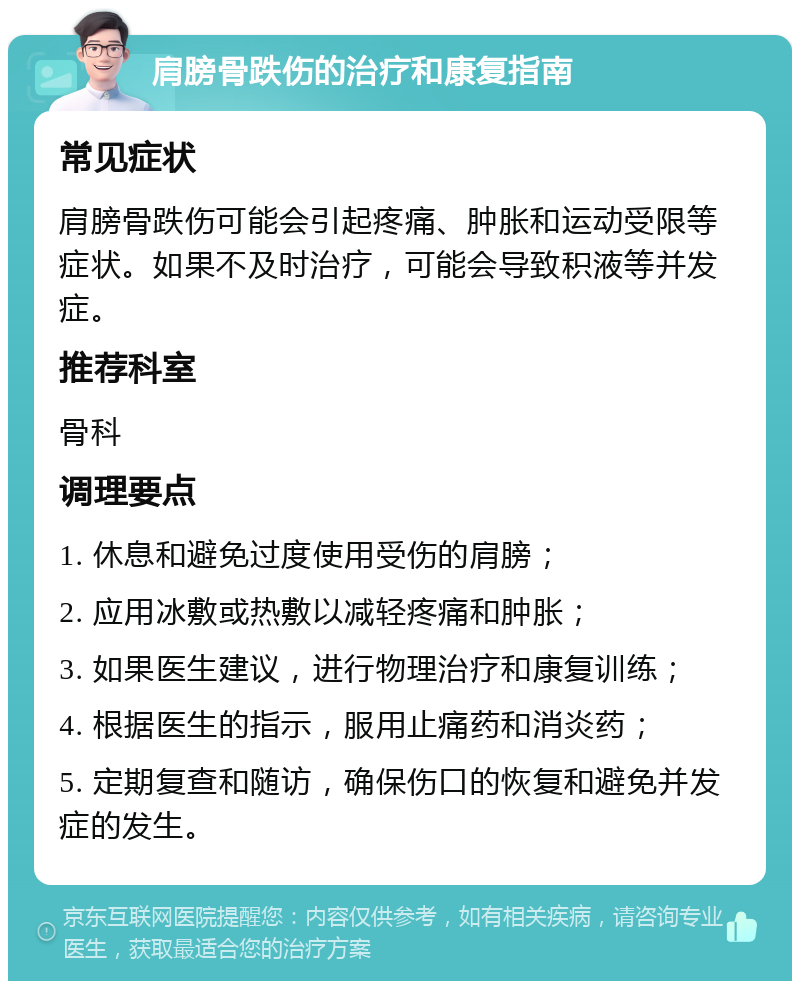 肩膀骨跌伤的治疗和康复指南

常见症状

肩膀骨跌伤可能会引起疼痛、肿胀和运动受限等症状。如果不及时治疗，可能会导致积液等并发症。

推荐科室

骨科

调理要点

1. 休息和避免过度使用受伤的肩膀；

2. 应用冰敷或热敷以减轻疼痛和肿胀；

3. 如果医生建议，进行物理治疗和康复训练；

4. 根据医生的指示，服用止痛药和消炎药；

5. 定期复查和随访，确保伤口的恢复和避免并发症的发生。

京东互联网医院提醒您：内容仅供参考，如有相关疾病，请咨询专业医生，获取最适合您的治疗方案